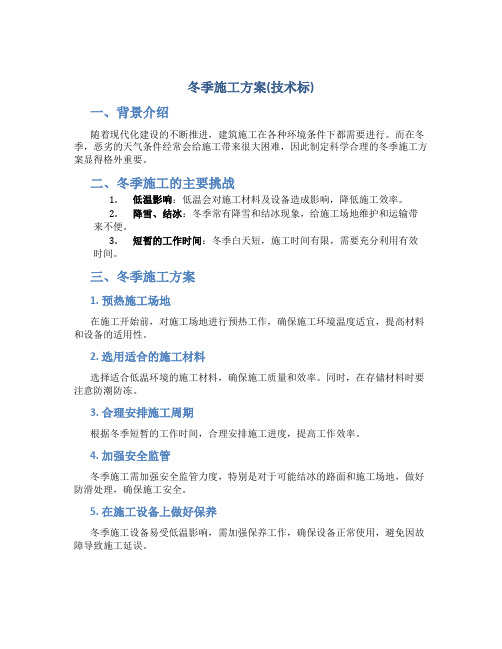 冬季施工方案(技术标)

一、背景介绍

随着现代化建设的不断推进，建筑施工在各种环境条件下都需要进行。而在冬季，恶劣的天气条件经常会给施工带来很大困难，因此制定科学合理的冬季施工方案显得格外重要。

二、冬季施工的主要挑战

1. 低温影响：低温会对施工材料及设备造成影响，降低施工效率。
2. 降雪、结冰：冬季常有降雪和结冰现象，给施工场地维护和运输带来不便。
3. 短暂的工作时间：冬季白天短，施工时间有限，需要充分利用有效时间。

三、冬季施工方案

1. 预热施工场地

在施工开始前，对施工场地进行预热工作，确保施工环境温度适宜，提高材料和设备的适用性。

2. 选用适合的施工材料

选择适合低温环境的施工材料，确保施工质量和效率。同时，在存储材料时要注意防潮防冻。

3. 合理安排施工周期

根据冬季短暂的工作时间，合理安排施工进度，提高工作效率。

4. 加强安全监管

冬季施工需加强安全监管力度，特别是对于可能结冰的路面和施工场地，做好防滑处理，确保施工安全。

5. 在施工设备上做好保养

冬季施工设备易受低温影响，需加强保养工作，确保设备正常使用，避免因故障导致施工延误。